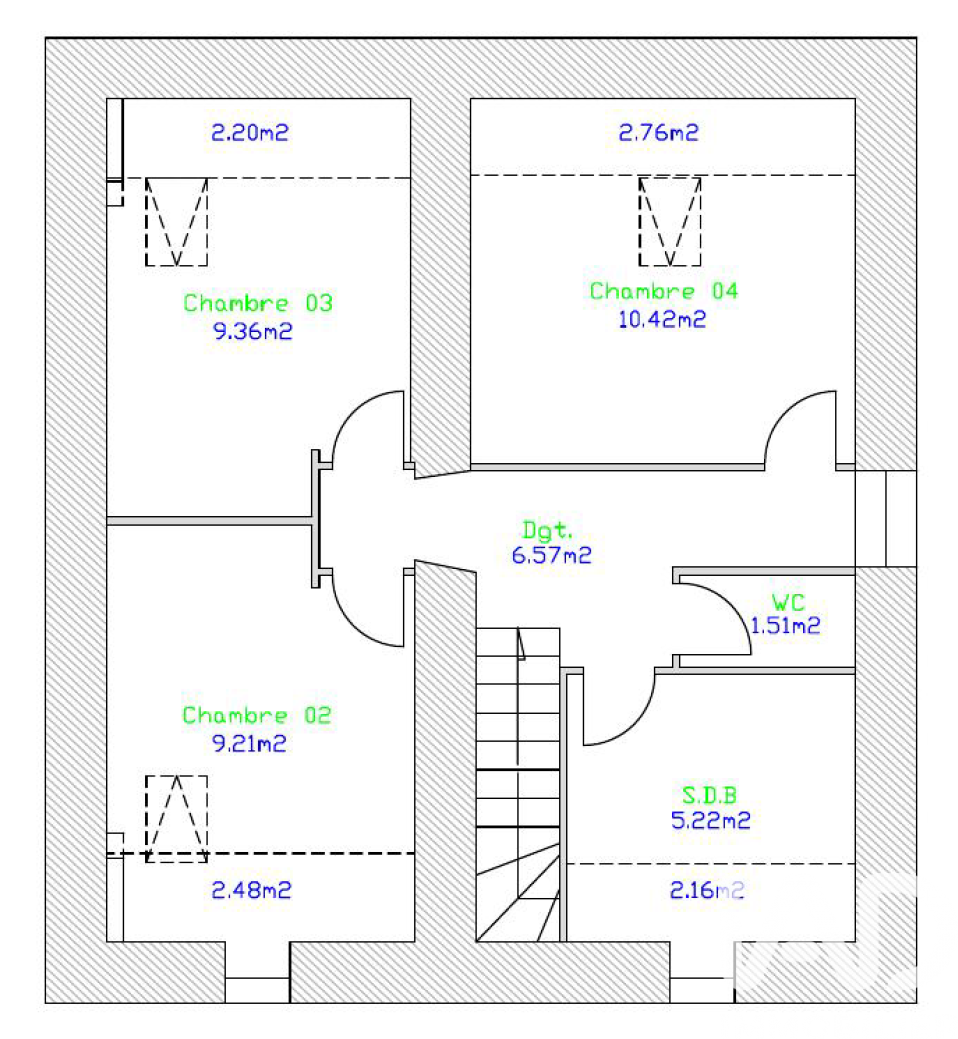 2.20m2

2.76m2

Chambre 03
9.36m2

Chambre 04
10.42m2

Dgt.
6.57m2

WC
1.51m2

Chambre 02
9.21m2

S.D.B
5.22m2

2.48m2

2.16m2